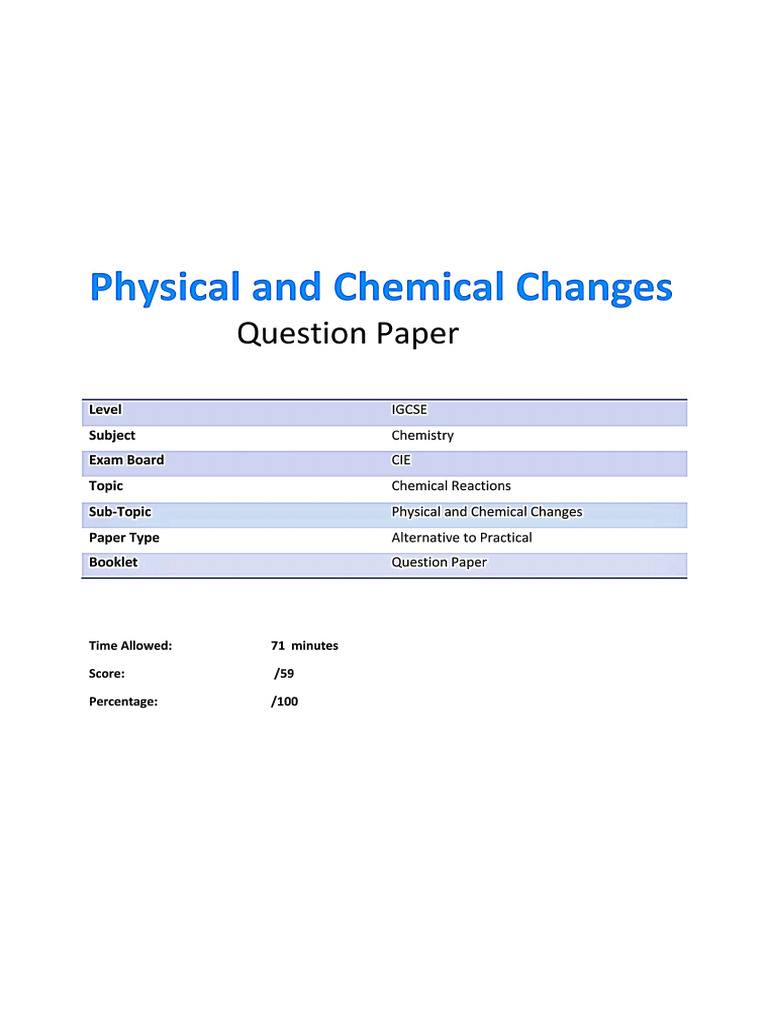 Physical and Chemical Changes

Question Paper

| Level | IGCSE |
|---|---|
| Subject | Chemistry |
| Exam Board | CIE |
| Topic | Chemical Reactions |
| Sub-Topic | Physical and Chemical Changes |
| Paper Type | Alternative to Practical |
| Booklet | Question Paper |

Time Allowed: 71 minutes

Score: /59

Percentage: /100